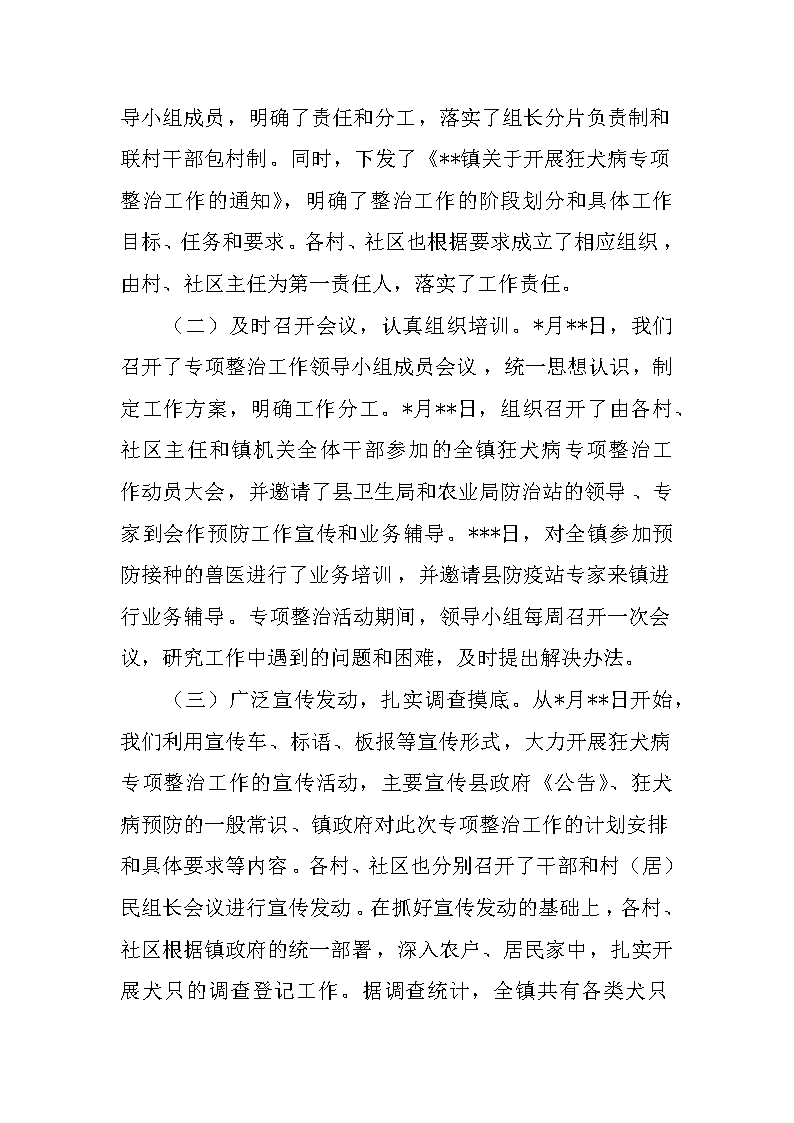 导小组成员，明确了责任和分工，落实了组长分片负责制和联村干部包村制。同时，下发了《**镇关于开展狂犬病专项整治工作的通知》，明确了整治工作的阶段划分和具体工作目标、任务和要求。各村、社区也根据要求成立了相应组织，由村、社区主任为第一责任人，落实了工作责任。

（二）及时召开会议，认真组织培训。*月**日，我们召开了专项整治工作领导小组成员会议，统一思想认识，制定工作方案，明确工作分工。*月**日，组织召开了由各村、社区主任和镇机关全体干部参加的全镇狂犬病专项整治工作动员大会，并邀请了县卫生局和农业局防治站的领导、专家到会作预防工作宣传和业务辅导。***日，对全镇参加预防接种的兽医进行了业务培训，并邀请县防疫站专家来镇进行业务辅导。专项整治活动期间，领导小组每周召开一次会议，研究工作中遇到的问题和困难，及时提出解决办法。

（三）广泛宣传发动，扎实调查摸底。从*月**日开始，我们利用宣传车、标语、板报等宣传形式，大力开展狂犬病专项整治工作的宣传活动，主要宣传县政府《公告》、狂犬病预防的一般常识、镇政府对此次专项整治工作的计划安排和具体要求等内容。各村、社区也分别召开了干部和村（居）民组长会议进行宣传发动。在抓好宣传发动的基础上，各村、社区根据镇政府的统一部署，深入农户、居民家中，扎实开展犬只的调查登记工作。据调查统计，全镇共有各类犬只